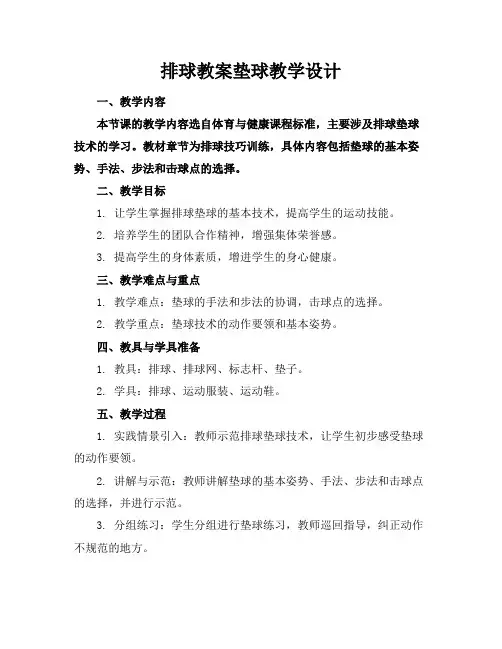 排球教案垫球教学设计

一、教学内容

本节课的教学内容选自体育与健康课程标准，主要涉及排球垫球技术的学习。教材章节为排球技巧训练，具体内容包括垫球的基本姿势、手法、步法和击球点的选择。

二、教学目标

1. 让学生掌握排球垫球的基本技术，提高学生的运动技能。

2. 培养学生的团队合作精神，增强集体荣誉感。

3. 提高学生的身体素质，增进学生的身心健康。

三、教学难点与重点

1. 教学难点：垫球的手法和步法的协调，击球点的选择。

2. 教学重点：垫球技术的动作要领和基本姿势。

四、教具与学具准备

1. 教具：排球、排球网、标志杆、垫子。

2. 学具：排球、运动服装、运动鞋。

五、教学过程

1. 实践情景引入：教师示范排球垫球技术，让学生初步感受垫球的动作要领。

2. 讲解与示范：教师讲解垫球的基本姿势、手法、步法和击球点的选择，并进行示范。

3. 分组练习：学生分组进行垫球练习，教师巡回指导，纠正动作不规范的地方。